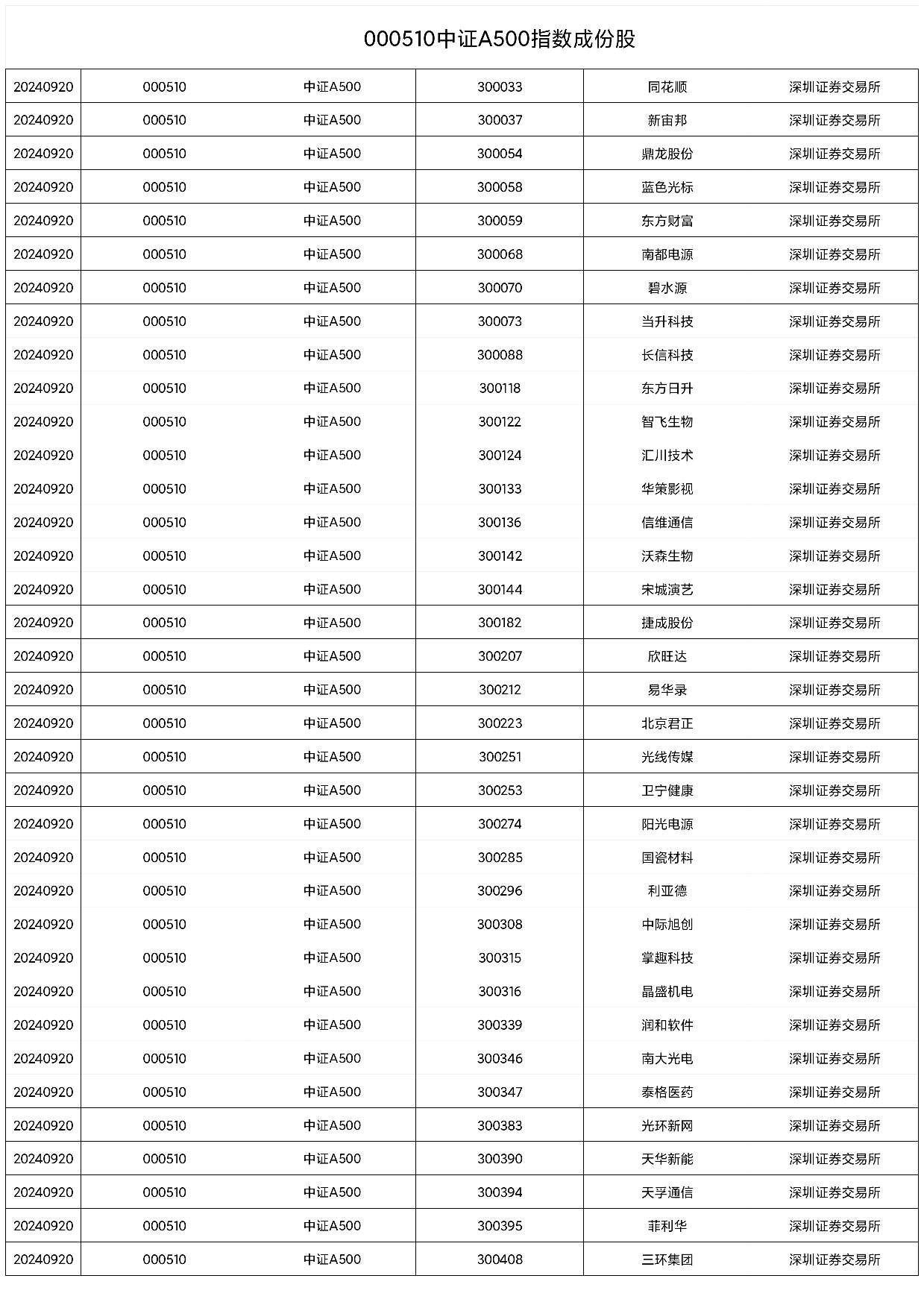 000510中证A500指数成份股

| | | | | | |
|---|---|---|---|---|---|
| 20240920 | 000510 | 中证A500 | 300033 | 同花顺 | 深圳证券交易所 |
| 20240920 | 000510 | 中证A500 | 300037 | 新宙邦 | 深圳证券交易所 |
| 20240920 | 000510 | 中证A500 | 300054 | 鼎龙股份 | 深圳证券交易所 |
| 20240920 | 000510 | 中证A500 | 300058 | 蓝色光标 | 深圳证券交易所 |
| 20240920 | 000510 | 中证A500 | 300059 | 东方财富 | 深圳证券交易所 |
| 20240920 | 000510 | 中证A500 | 300068 | 南都电源 | 深圳证券交易所 |
| 20240920 | 000510 | 中证A500 | 300070 | 碧水源 | 深圳证券交易所 |
| 20240920 | 000510 | 中证A500 | 300073 | 当升科技 | 深圳证券交易所 |
| 20240920 | 000510 | 中证A500 | 300088 | 长信科技 | 深圳证券交易所 |
| 20240920 | 000510 | 中证A500 | 300118 | 东方日升 | 深圳证券交易所 |
| 20240920 | 000510 | 中证A500 | 300122 | 智飞生物 | 深圳证券交易所 |
| 20240920 | 000510 | 中证A500 | 300124 | 汇川技术 | 深圳证券交易所 |
| 20240920 | 000510 | 中证A500 | 300133 | 华策影视 | 深圳证券交易所 |
| 20240920 | 000510 | 中证A500 | 300136 | 信维通信 | 深圳证券交易所 |
| 20240920 | 000510 | 中证A500 | 300142 | 沃森生物 | 深圳证券交易所 |
| 20240920 | 000510 | 中证A500 | 300144 | 宋城演艺 | 深圳证券交易所 |
| 20240920 | 000510 | 中证A500 | 300182 | 捷成股份 | 深圳证券交易所 |
| 20240920 | 000510 | 中证A500 | 300207 | 欣旺达 | 深圳证券交易所 |
| 20240920 | 000510 | 中证A500 | 300212 | 易华录 | 深圳证券交易所 |
| 20240920 | 000510 | 中证A500 | 300223 | 北京君正 | 深圳证券交易所 |
| 20240920 | 000510 | 中证A500 | 300251 | 光线传媒 | 深圳证券交易所 |
| 20240920 | 000510 | 中证A500 | 300253 | 卫宁健康 | 深圳证券交易所 |
| 20240920 | 000510 | 中证A500 | 300274 | 阳光电源 | 深圳证券交易所 |
| 20240920 | 000510 | 中证A500 | 300285 | 国瓷材料 | 深圳证券交易所 |
| 20240920 | 000510 | 中证A500 | 300296 | 利亚德 | 深圳证券交易所 |
| 20240920 | 000510 | 中证A500 | 300308 | 中际旭创 | 深圳证券交易所 |
| 20240920 | 000510 | 中证A500 | 300315 | 掌趣科技 | 深圳证券交易所 |
| 20240920 | 000510 | 中证A500 | 300316 | 晶盛机电 | 深圳证券交易所 |
| 20240920 | 000510 | 中证A500 | 300339 | 润和软件 | 深圳证券交易所 |
| 20240920 | 000510 | 中证A500 | 300346 | 南大光电 | 深圳证券交易所 |
| 20240920 | 000510 | 中证A500 | 300347 | 泰格医药 | 深圳证券交易所 |
| 20240920 | 000510 | 中证A500 | 300383 | 光环新网 | 深圳证券交易所 |
| 20240920 | 000510 | 中证A500 | 300390 | 天华新能 | 深圳证券交易所 |
| 20240920 | 000510 | 中证A500 | 300394 | 天孚通信 | 深圳证券交易所 |
| 20240920 | 000510 | 中证A500 | 300395 | 菲利华 | 深圳证券交易所 |
| 20240920 | 000510 | 中证A500 | 300408 | 三环集团 | 深圳证券交易所 |